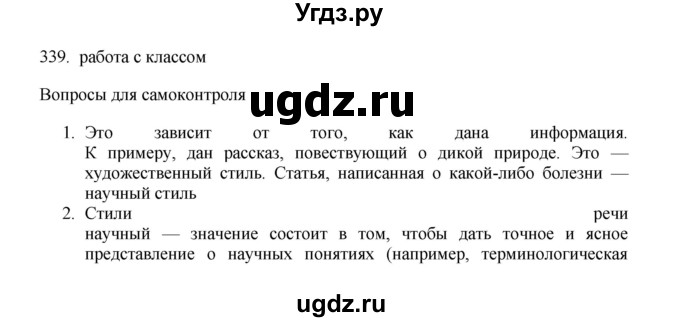 Угдз.ру

339. работа с классом

Вопросы для самоконтроля ugdz.ru

1. Это зависит от того, как дана информация. К примеру, дан рассказ, повествующий о дикой природе. Это — художественный стиль. Статья, написанная о какой-либо болезни — научный стиль
2. Стили речи научный — значение состоит в том, чтобы дать точное и ясное представление о научных понятиях (например, терминологическая

ugdz.ru